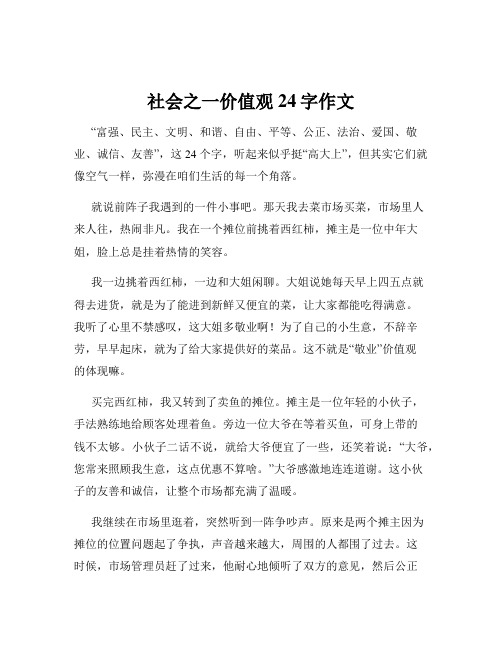 社会之一价值观 24 字作文

“富强、民主、文明、和谐、自由、平等、公正、法治、爱国、敬业、诚信、友善”，这 24 个字，听起来似乎挺“高大上”，但其实它们就像空气一样，弥漫在咱们生活的每一个角落。

就说前阵子我遇到的一件小事吧。那天我去菜市场买菜，市场里人来人往，热闹非凡。我在一个摊位前挑着西红柿，摊主是一位中年大姐，脸上总是挂着热情的笑容。

我一边挑着西红柿，一边和大姐闲聊。大姐说她每天早上四五点就得去进货，就是为了能进到新鲜又便宜的菜，让大家都能吃得满意。我听了心里不禁感叹，这大姐多敬业啊！为了自己的小生意，不辞辛劳，早早起床，就为了给大家提供好的菜品。这不就是“敬业”价值观的体现嘛。

买完西红柿，我又转到了卖鱼的摊位。摊主是一位年轻的小伙子，手法熟练地给顾客处理着鱼。旁边一位大爷在等着买鱼，可身上带的钱不太够。小伙子二话不说，就给大爷便宜了一些，还笑着说：“大爷，您常来照顾我生意，这点优惠不算啥。”大爷感激地连连道谢。这小伙子的友善和诚信，让整个市场都充满了温暖。

我继续在市场里逛着，突然听到一阵争吵声。原来是两个摊主因为摊位的位置问题起了争执，声音越来越大，周围的人都围了过去。这时候，市场管理员赶了过来，他耐心地倾听了双方的意见，然后公正